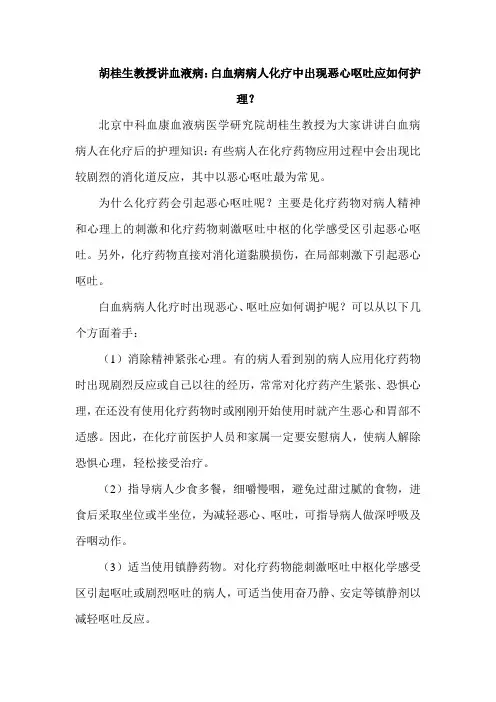 胡桂生教授讲血液病：白血病病人化疗中出现恶心呕吐应如何护理？

北京中科血康血液病医学研究院胡桂生教授为大家讲讲白血病病人在化疗后的护理知识：有些病人在化疗药物应用过程中会出现比较剧烈的消化道反应，其中以恶心呕吐最为常见。

为什么化疗药会引起恶心呕吐呢？主要是化疗药物对病人精神和心理上的刺激和化疗药物刺激呕吐中枢的化学感受区引起恶心呕吐。另外，化疗药物直接对消化道黏膜损伤，在局部刺激下引起恶心呕吐。

白血病病人化疗时出现恶心、呕吐应如何调护呢？可以从以下几个方面着手：

（1）消除精神紧张心理。有的病人看到别的病人应用化疗药物时出现剧烈反应或自己以往的经历，常常对化疗药产生紧张、恐惧心理，在还没有使用化疗药物时或刚刚开始使用时就产生恶心和胃部不适感。因此，在化疗前医护人员和家属一定要安慰病人，使病人解除恐惧心理，轻松接受治疗。

（2）指导病人少食多餐，细嚼慢咽，避免过甜过腻的食物，进食后采取坐位或半坐位，为减轻恶心、呕吐，可指导病人做深呼吸及吞咽动作。

（3）适当使用镇静药物。对化疗药物能刺激呕吐中枢化学感受区引起呕吐或剧烈呕吐的病人，可适当使用奋乃静、安定等镇静剂以减轻呕吐反应。